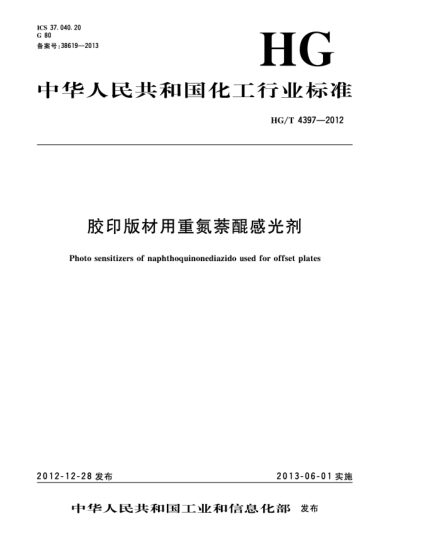 ICS 37.040.20
G 80
备案号:38619—2013

HG

中华人民共和国化工行业标准

HG/T 4397—2012

胶印版材用重氮萘醌感光剂

Photo sensitizers of naphthoquinonediazido used for offset plates

2012-12-28 发布

2013-06-01 实施

中华人民共和国工业和信息化部 发布